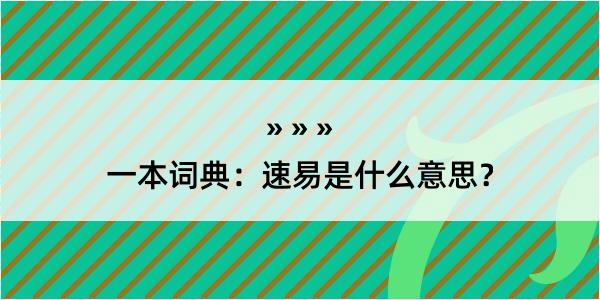 » » »
一本词典：速易是什么意思？